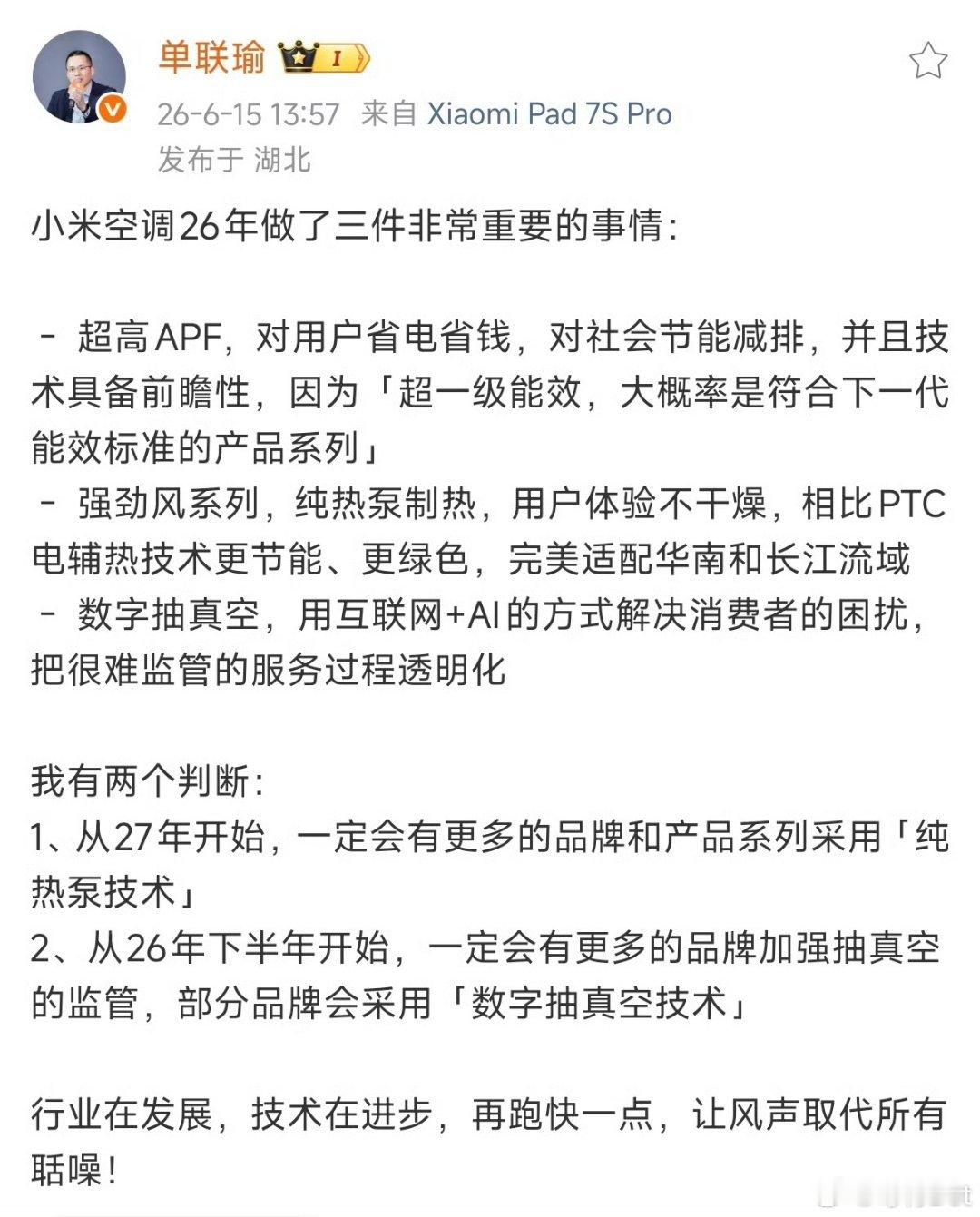 单联瑜 I

26-6-15 13:57 来自 Xiaomi Pad 7S Pro
发布于 湖北

小米空调26年做了三件非常重要的事情：

- 超高APF，对用户省电省钱，对社会节能减排，并且技术具备前瞻性，因为「超一级能效，大概率是符合下一代能效标准的产品系列」
- 强劲风系列，纯热泵制热，用户体验不干燥，相比PTC电辅热技术更节能、更绿色，完美适配华南和长江流域
- 数字抽真空，用互联网+AI的方式解决消费者的困扰，把很难监管的服务过程透明化

我有两个判断：
1、从27年开始，一定会有更多的品牌和产品系列采用「纯热泵技术」
2、从26年下半年开始，一定会有更多的品牌加强抽真空的监管，部分品牌会采用「数字抽真空技术」

行业在发展，技术在进步，再跑快一点，让风声取代所有聒噪！